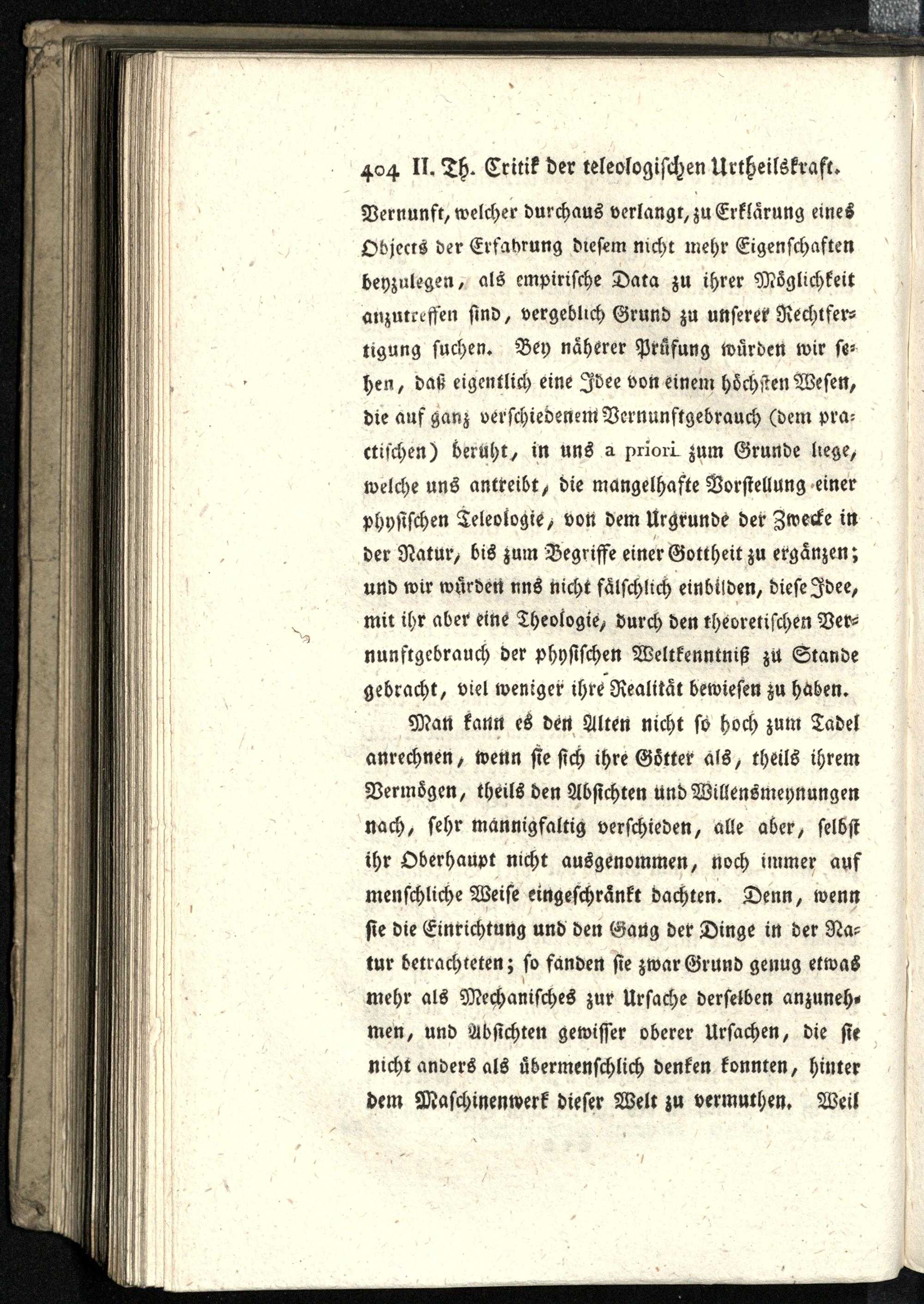 404 II. Th. Critik der teleologischen Urtheilskraft.

Vernunft, welcher durchaus verlangt, zu Erklärung eines Objects der Erfahrung diesem nicht mehr Eigenschaften beyzulegen, als empirische Data zu ihrer Möglichkeit anzutreffen sind, vergeblich Grund zu unserer Rechtfertigung suchen. Bey näherer Prüfung würden wir sehen, daß eigentlich eine Idee von einem höchsten Wesen, die auf ganz verschiedenem Vernunftgebrauch (dem practischen) beruht, in uns a priori zum Grunde liege, welche uns antreibt, die mangelhafte Vorstellung einer physischen Teleologie, von dem Urgrunde der Zwecke in der Natur, bis zum Begriffe einer Gottheit zu ergänzen; und wir würden nns nicht fälschlich einbilden, diese Idee, mit ihr aber eine Theologie, durch den theoretischen Vernunftgebrauch der physischen Weltkenntniß zu Stande gebracht, viel weniger ihre Realität bewiesen zu haben.

Man kann es den Alten nicht so hoch zum Tadel anrechnen, wenn sie sich ihre Götter als, theils ihrem Vermögen, theils den Absichten und Willensmeynungen nach, sehr mannigfaltig verschieden, alle aber, selbst ihr Oberhaupt nicht ausgenommen, noch immer auf menschliche Weise eingeschränkt dachten. Denn, wenn sie die Einrichtung und den Gang der Dinge in der Natur betrachteten; so fanden sie zwar Grund genug etwas mehr als Mechanisches zur Ursache derselben anzunehmen, und Absichten gewisser oberer Ursachen, die sie nicht anders als übermenschlich denken konnten, hinter dem Maschinenwerk dieser Welt zu vermuthen. Weil